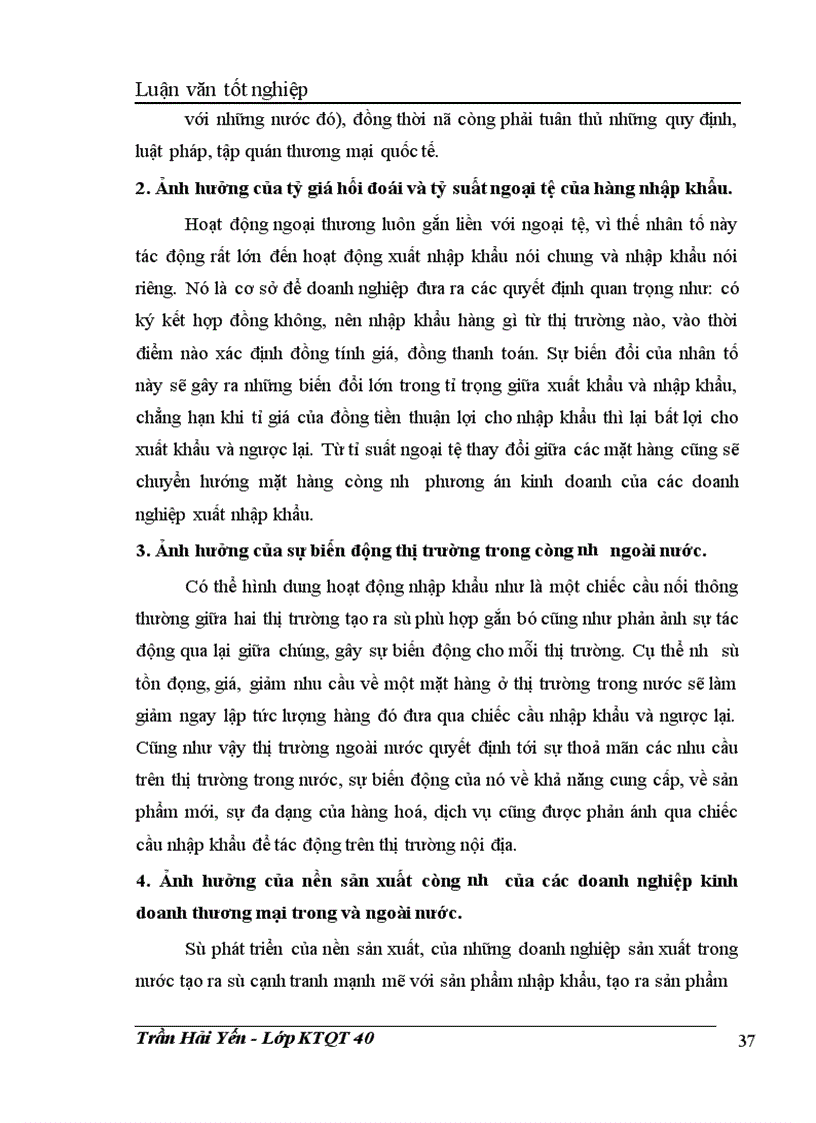 Luận văn tốt nghiệp

với những nước đó), đồng thời nã còng phải tuân thủ những quy định, luật pháp, tập quán thương mại quốc tế.

2. Ảnh hưởng của tỷ giá hối đoái và tỷ suất ngoại tệ của hàng nhập khẩu.

Hoạt động ngoại thương luôn gắn liền với ngoại tệ, vì thế nhân tố này tác động rất lớn đến hoạt động xuất nhập khẩu nói chung và nhập khẩu nói riêng. Nó là cơ sở để doanh nghiệp đưa ra các quyết định quan trọng như: có ký kết hợp đồng không, nên nhập khẩu hàng gì từ thị trường nào, vào thời điểm nào xác định đồng tính giá, đồng thanh toán. Sự biến đổi của nhân tố này sẽ gây ra những biến đổi lớn trong tỉ trọng giữa xuất khẩu và nhập khẩu, chẳng hạn khi tỉ giá của đồng tiền thuận lợi cho nhập khẩu thì lại bất lợi cho xuất khẩu và ngược lại. Từ tỉ suất ngoại tệ thay đổi giữa các mặt hàng cũng sẽ chuyển hướng mặt hàng còng nh phương án kinh doanh của các doanh nghiệp xuất nhập khẩu.

3. Ảnh hưởng của sự biến động thị trường trong còng nh ngoài nước.

Có thể hình dung hoạt động nhập khẩu như là một chiếc cầu nối thông thường giữa hai thị trường tạo ra sù phù hợp gắn bó cũng như phản ánh sự tác động qua lại giữa chúng, gây sự biến động cho mỗi thị trường. Cụ thể nh sù tồn đọng, giá, giảm nhu cầu về một mặt hàng ở thị trường trong nước sẽ làm giảm ngay lập tức lượng hàng đó đưa qua chiếc cầu nhập khẩu và ngược lại. Cũng như vậy thị trường ngoài nước quyết định tới sự thoả mãn các nhu cầu trên thị trường trong nước, sự biến động của nó về khả năng cung cấp, về sản phẩm mới, sự đa dạng của hàng hoá, dịch vụ cũng được phản ánh qua chiếc cầu nhập khẩu để tác động trên thị trường nội địa.

4. Ảnh hưởng của nền sản xuất còng nh của các doanh nghiệp kinh doanh thương mại trong và ngoài nước.

Sù phát triển của nền sản xuất, của những doanh nghiệp sản xuất trong nước tạo ra sù cạnh tranh mạnh mẽ với sản phẩm nhập khẩu, tạo ra sản phẩm

Trần Hải Yến - Lớp KTQT 40 37